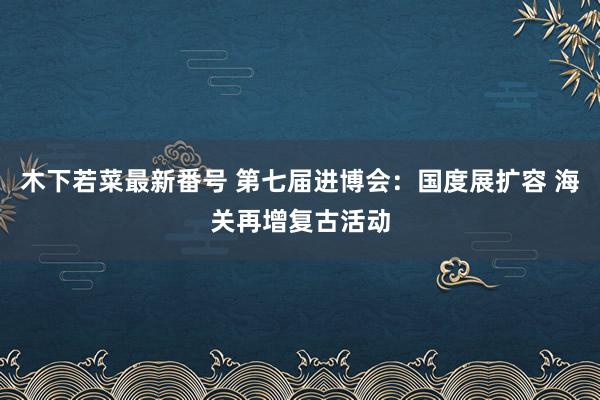 木下若菜最新番号 第七届进博会：国度展扩容 海关再增复古活动